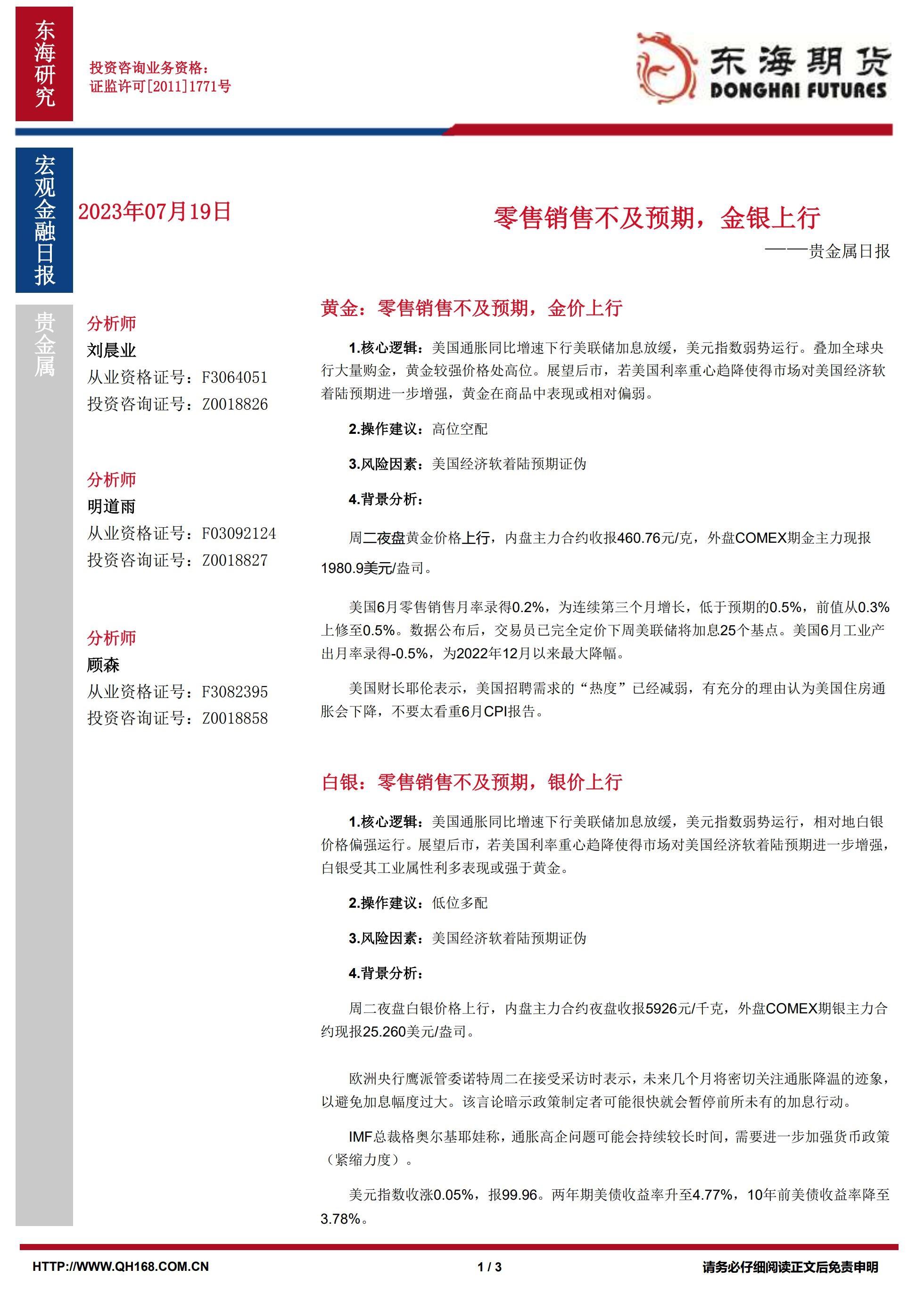 东海研究

投资咨询业务资格：
证监许可[2011]1771号

东海期货
DONGHAI FUTURES

宏观金融日报

2023年07月19日

零售销售不及预期，金银上行

——贵金属日报

贵金属

分析师
刘晨业
从业资格证号：F3064051
投资咨询证号：Z0018826

分析师
明道雨
从业资格证号：F03092124
投资咨询证号：Z0018827

分析师
顾森
从业资格证号：F3082395
投资咨询证号：Z0018858

黄金：零售销售不及预期，金价上行

1.核心逻辑：美国通胀同比增速下行美联储加息放缓，美元指数弱势运行。叠加全球央行大量购金，黄金较强价格处高位。展望后市，若美国利率重心趋降使得市场对美国经济软着陆预期进一步增强，黄金在商品中表现或相对偏弱。

2.操作建议：高位空配

3.风险因素：美国经济软着陆预期证伪

4.背景分析：

周二夜盘黄金价格上行，内盘主力合约收报460.76元/克，外盘COMEX期金主力现报1980.9美元/盎司。

美国6月零售销售月率录得0.2%，为连续第三个月增长，低于预期的0.5%，前值从0.3%上修至0.5%。数据公布后，交易员已完全定价下周美联储将加息25个基点。美国6月工业产出月率录得-0.5%，为2022年12月以来最大降幅。

美国财长耶伦表示，美国招聘需求的“热度”已经减弱，有充分的理由认为美国住房通胀会下降，不要太看重6月CPI报告。

白银：零售销售不及预期，银价上行

1.核心逻辑：美国通胀同比增速下行美联储加息放缓，美元指数弱势运行，相对地白银价格偏强运行。展望后市，若美国利率重心趋降使得市场对美国经济软着陆预期进一步增强，白银受其工业属性利多表现或强于黄金。

2.操作建议：低位多配

3.风险因素：美国经济软着陆预期证伪

4.背景分析：

周二夜盘白银价格上行，内盘主力合约夜盘收报5926元/千克，外盘COMEX期银主力合约现报25.260美元/盎司。

欧洲央行鹰派管委诺特周二在接受采访时表示，未来几个月将密切关注通胀降温的迹象，以避免加息幅度过大。该言论暗示政策制定者可能很快就会暂停前所未有的加息行动。

IMF总裁格奥尔基耶娃称，通胀高企问题可能会持续较长时间，需要进一步加强货币政策（紧缩力度）。

美元指数收涨0.05%，报99.96。两年期美债收益率升至4.77%，10年前美债收益率降至3.78%。

HTTP://WWW.QH168.COM.CN 1 / 3 请务必仔细阅读正文后免责申明